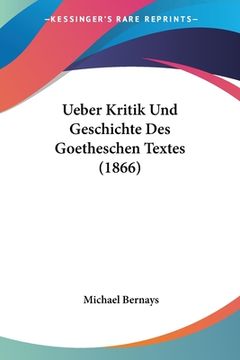 —KESSINGER'S RARE REPRINTS—

Ueber Kritik Und Geschichte Des Goetheschen Textes (1866)

Michael Bernays